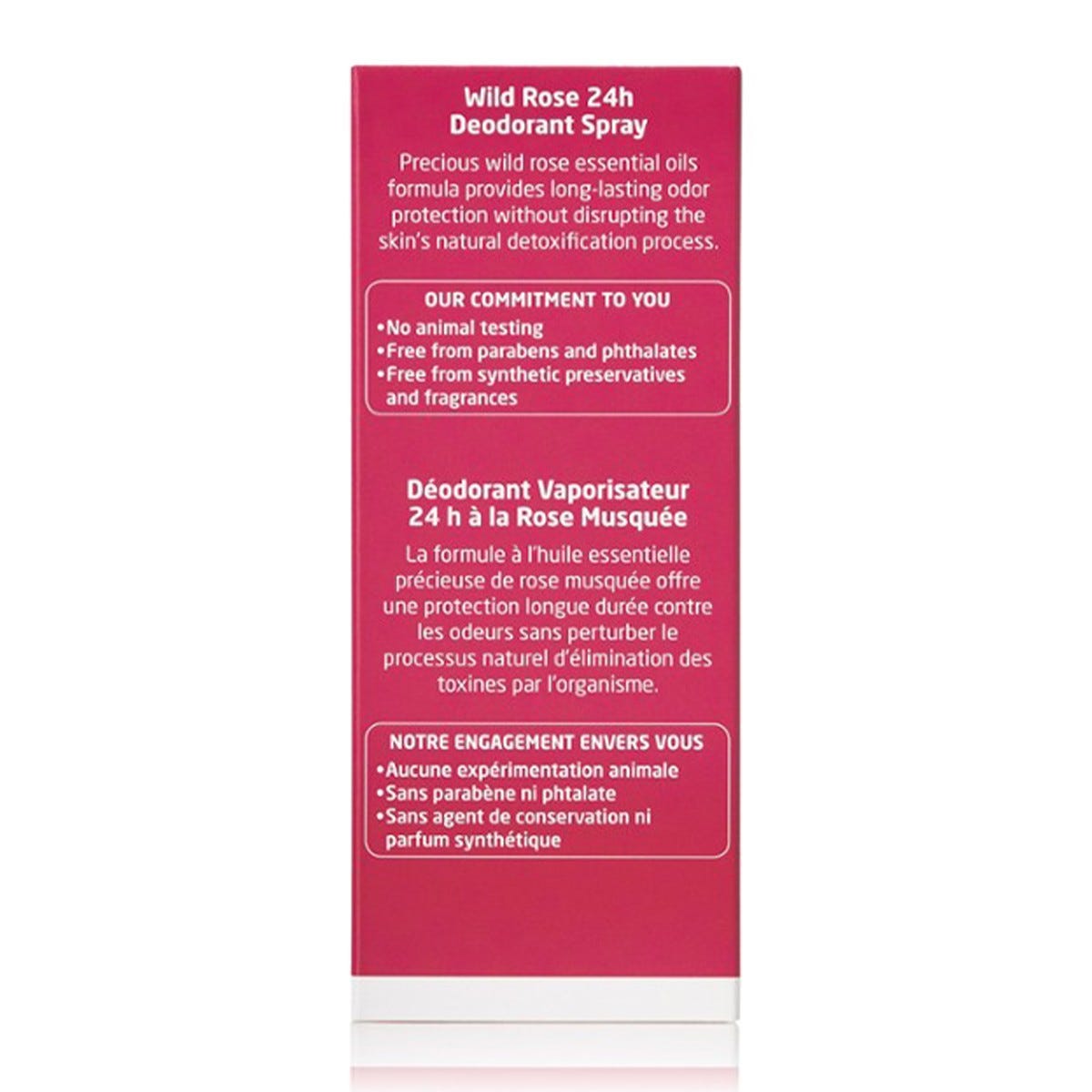 Wild Rose 24h
Deodorant Spray

Precious wild rose essential oils formula provides long-lasting odor protection without disrupting the skin's natural detoxification process.

OUR COMMITMENT TO YOU
• No animal testing
• Free from parabens and phthalates
• Free from synthetic preservatives and fragrances

Déodorant Vaporisateur
24 h à la Rose Musquée

La formule à l'huile essentielle précieuse de rose musquée offre une protection longue durée contre les odeurs sans perturber le processus naturel d'élimination des toxines par l'organisme.

NOTRE ENGAGEMENT ENVERS VOUS
• Aucune expérimentation animale
• Sans parabène ni phtalate
• Sans agent de conservation ni parfum synthétique